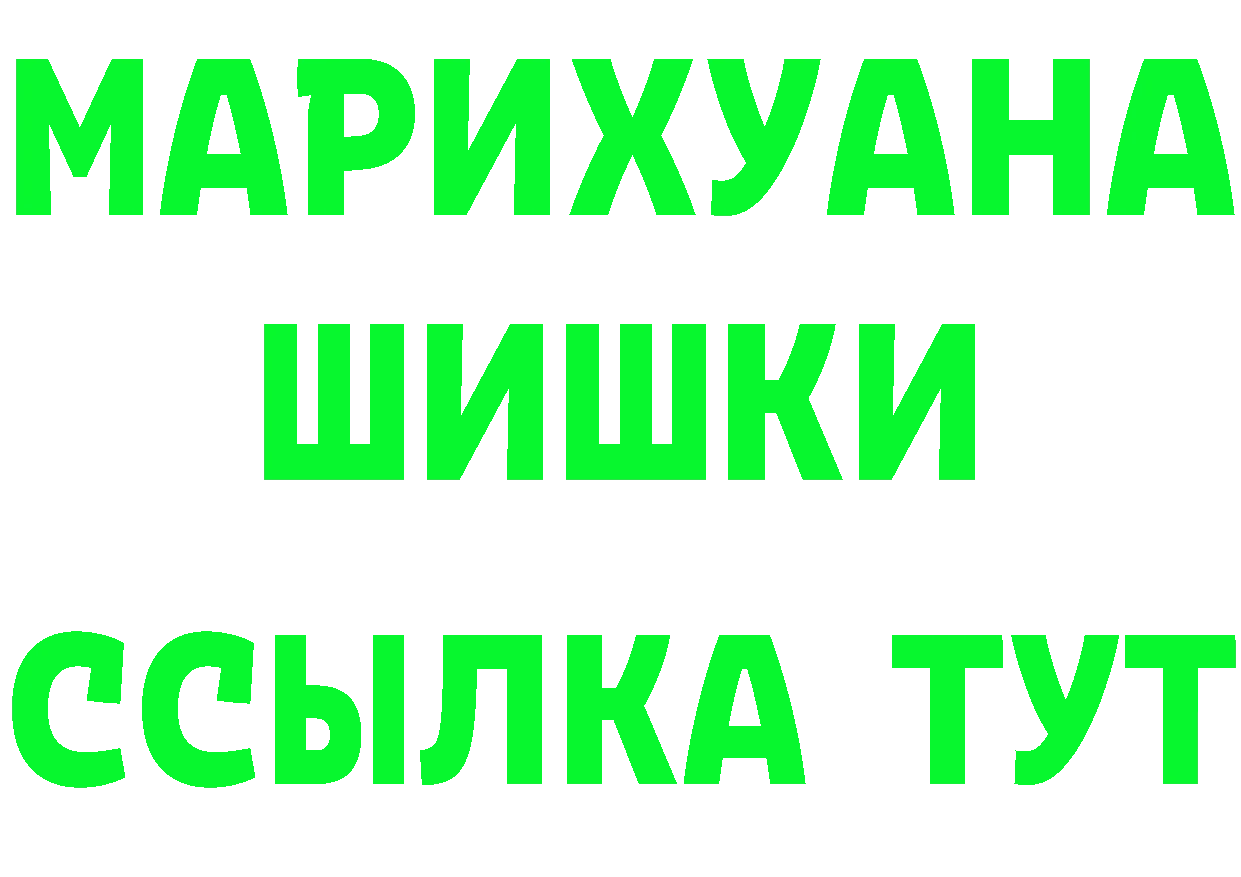 МАРИХУАНА
ШИШКИ
ССЫЛКА ТУТ